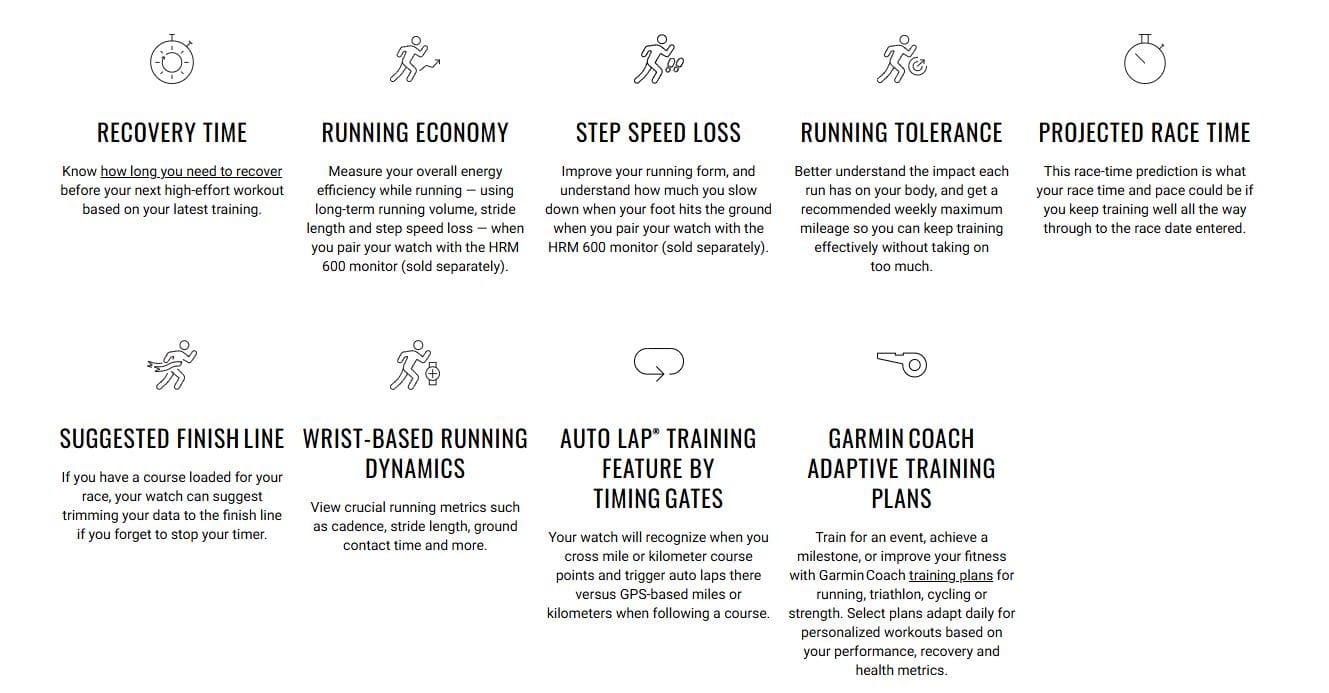 RECOVERY TIME

Know how long you need to recover before your next high-effort workout based on your latest training.

RUNNING ECONOMY

Measure your overall energy efficiency while running — using long-term running volume, stride length and step speed loss — when you pair your watch with the HRM 600 monitor (sold separately).

STEP SPEED LOSS

Improve your running form, and understand how much you slow down when your foot hits the ground when you pair your watch with the HRM 600 monitor (sold separately).

RUNNING TOLERANCE

Better understand the impact each run has on your body, and get a recommended weekly maximum mileage so you can keep training effectively without taking on too much.

PROJECTED RACE TIME

This race-time prediction is what your race time and pace could be if you keep training well all the way through to the race date entered.

SUGGESTED FINISH LINE

If you have a course loaded for your race, your watch can suggest trimming your data to the finish line if you forget to stop your timer.

WRIST-BASED RUNNING DYNAMICS

View crucial running metrics such as cadence, stride length, ground contact time and more.

AUTO LAP® TRAINING FEATURE BY TIMING GATES

Your watch will recognize when you cross mile or kilometer course points and trigger auto laps there versus GPS-based miles or kilometers when following a course.

GARMIN COACH ADAPTIVE TRAINING PLANS

Train for an event, achieve a milestone, or improve your fitness with Garmin Coach training plans for running, triathlon, cycling or strength. Select plans adapt daily for personalized workouts based on your performance, recovery and health metrics.